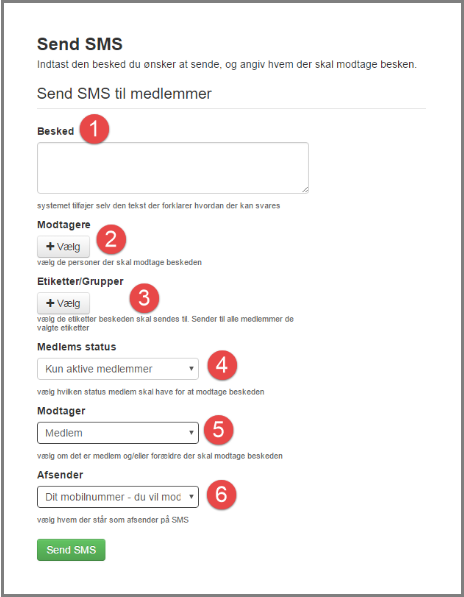 Send SMS
Indtast den besked du ønsker at sende, og angiv hvem der skal modtage besken.

Send SMS til medlemmer

Besked 1

systemet tilføjer selv den tekst der forklarer hvordan der kan svares

Modtagere
+ Vælg 2
vælg de personer der skal modtage beskeden

Etiketter/Grupper
+ Vælg 3
vælg de etiketter beskeden skal sendes til. Sender til alle medlemmer de valgte etiketter

Medlems status
Kun aktive medlemmer 4
vælg hvilken status medlem skal have for at modtage beskeden

Modtager
Medlem 5
vælg om det er medlem og/eller forældre der skal modtage beskeden

Afsender
Dit mobilnummer - du vil mod 6
vælg hvem der står som afsender på SMS

Send SMS